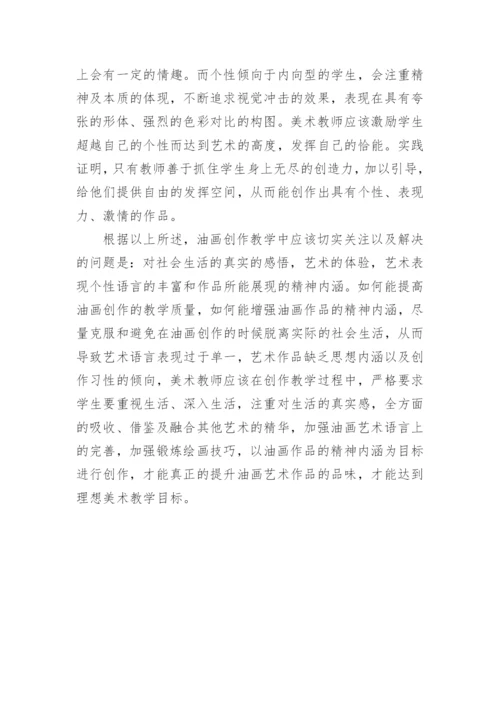 上会有一定的情趣。而个性倾向于内向型的学生，会注重精神及本质的体现，不断追求视觉冲击的效果，表现在具有夸张的形体、强烈的色彩对比的构图。美术教师应该激励学生超越自己的个性而达到艺术的高度，发挥自己的恰能。实践证明，只有教师善于抓住学生身上无尽的创造力，加以引导，给他们提供自由的发挥空间，从而能创作出具有个性、表现力、激情的作品。

根据以上所述，油画创作教学中应该切实关注以及解决的问题是：对社会生活的真实的感悟，艺术的体验，艺术表现个性语言的丰富和作品所能展现的精神内涵。如何能提高油画创作的教学质量，如何能增强油画作品的精神内涵，尽量克服和避免在油画创作的时候脱离实际的社会生活，从而导致艺术语言表现过于单一，艺术作品缺乏思想内涵以及创作习性的倾向，美术教师应该在创作教学过程中，严格要求学生要重视生活、深入生活，注重对生活的真实感，全方面的吸收、借鉴及融合其他艺术的精华，加强油画艺术语言上的完善，加强锻炼绘画技巧，以油画作品的精神内涵为目标进行创作，才能真正的提升油画艺术作品的品味，才能达到理想美术教学目标。